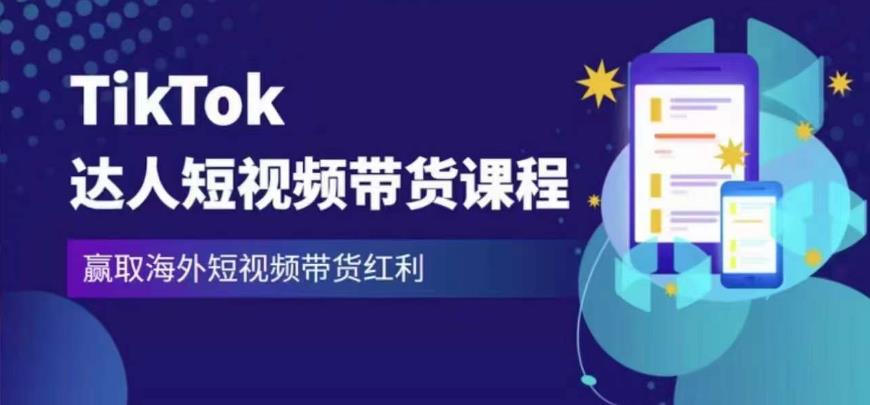 TikTok
达人短视频带货课程

赢取海外短视频带货红利